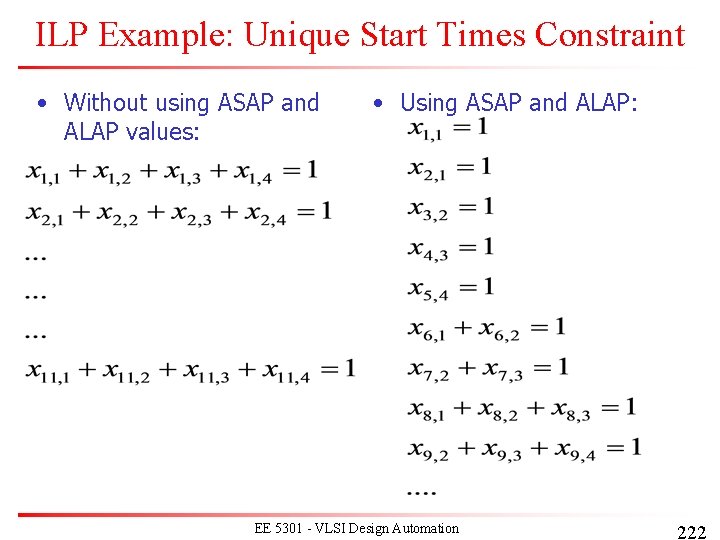 ILP Example: Unique Start Times Constraint

• Without using ASAP and ALAP values:

$x_{1,1} + x_{1,2} + x_{1,3} + x_{1,4} = 1$

$x_{2,1} + x_{2,2} + x_{2,3} + x_{2,4} = 1$

...

...

...

$x_{11,1} + x_{11,2} + x_{11,3} + x_{11,4} = 1$

• Using ASAP and ALAP:

$x_{1,1} = 1$

$x_{2,1} = 1$

$x_{3,2} = 1$

$x_{4,3} = 1$

$x_{5,4} = 1$

$x_{6,1} + x_{6,2} = 1$

$x_{7,2} + x_{7,3} = 1$

$x_{8,1} + x_{8,2} + x_{8,3} = 1$

$x_{9,2} + x_{9,3} + x_{9,4} = 1$

....

EE 5301 - VLSI Design Automation

222